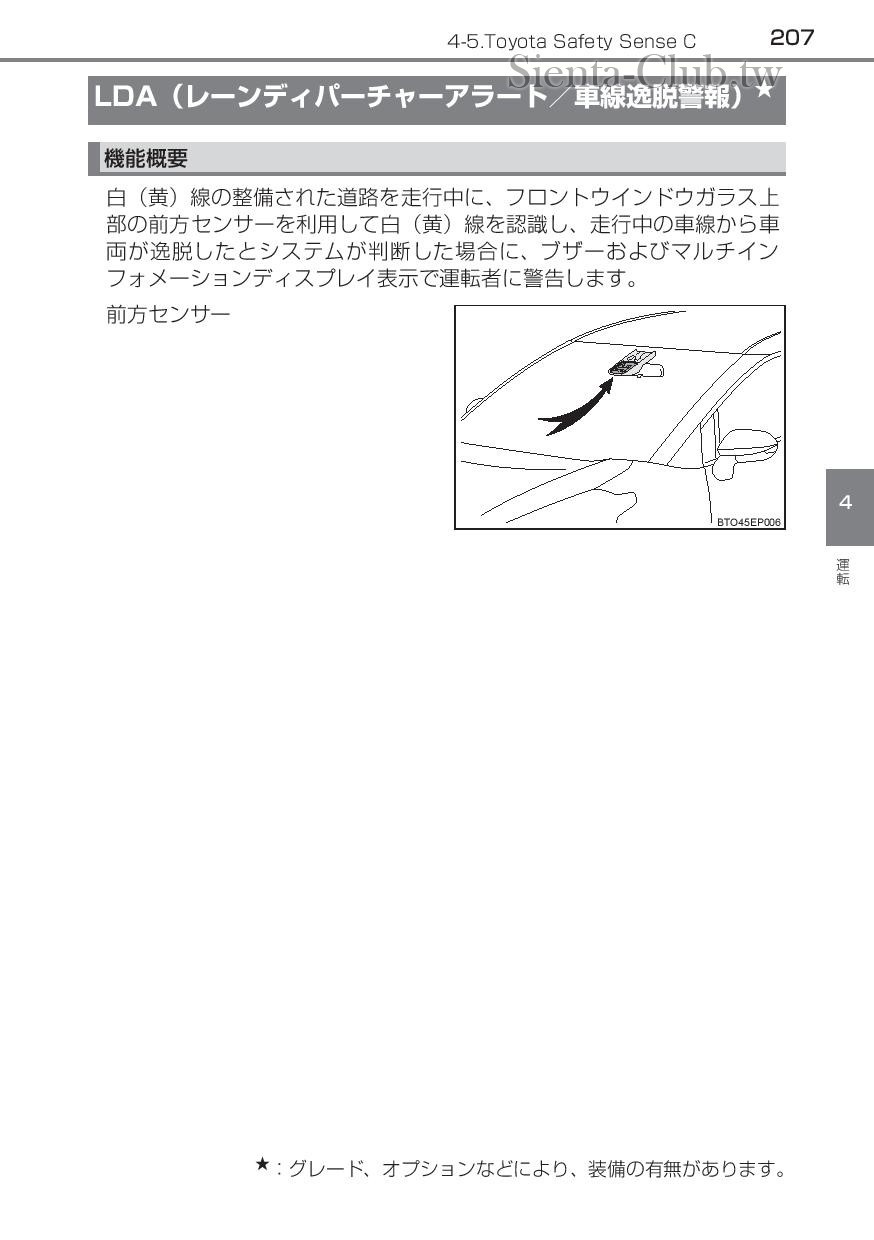 4-5.Toyota Safety Sense C 207

Sienta-Club.tw

LDA（レーンディパーチャーアラート／車線逸脱警報）★

機能概要

白（黄）線の整備された道路を走行中に、フロントウインドウガラス上部の前方センサーを利用して白（黄）線を認識し、走行中の車線から車両が逸脱したとシステムが判断した場合に、ブザーおよびマルチインフォメーションディスプレイ表示で運転者に警告します。

前方センサー

BTO45EP006

4

運転

★：グレード、オプションなどにより、装備の有無があります。